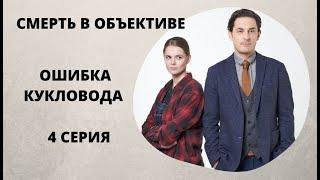 СМЕРТЬ В ОБЪЕКТИВЕ

ОШИБКА КУКЛОВОДА

4 СЕРИЯ